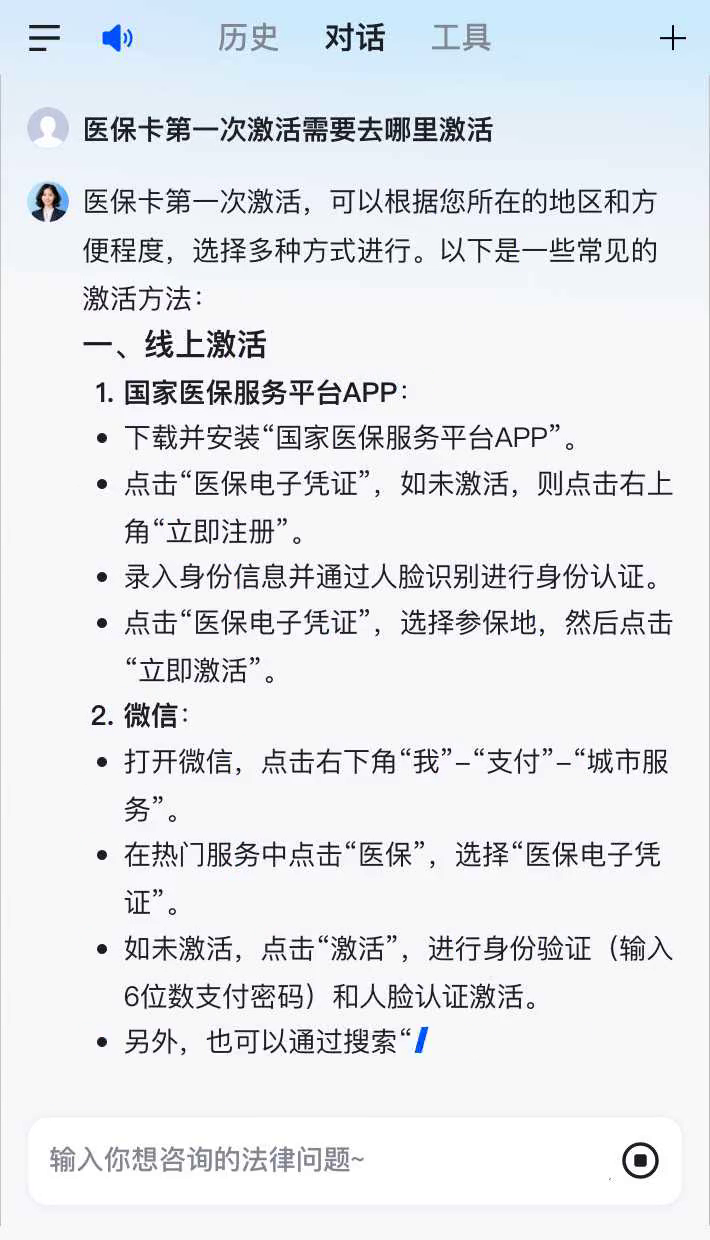 历史 对话 工具

医保卡第一次激活需要去哪里激活

医保卡第一次激活，可以根据您所在的地区和方便程度，选择多种方式进行。以下是一些常见的激活方法：

一、线上激活

1. 国家医保服务平台APP：

- 下载并安装“国家医保服务平台APP”。
- 点击“医保电子凭证”，如未激活，则点击右上角“立即注册”。
- 录入身份信息并通过人脸识别进行身份认证。
- 点击“医保电子凭证”，选择参保地，然后点击“立即激活”。

2. 微信：

- 打开微信，点击右下角“我”–“支付”–“城市服务”。
- 在热门服务中点击“医保”，选择“医保电子凭证”。
- 如未激活，点击“激活”，进行身份验证（输入6位数支付密码）和人脸认证激活。
- 另外，也可以通过搜索“

输入你想咨询的法律问题~